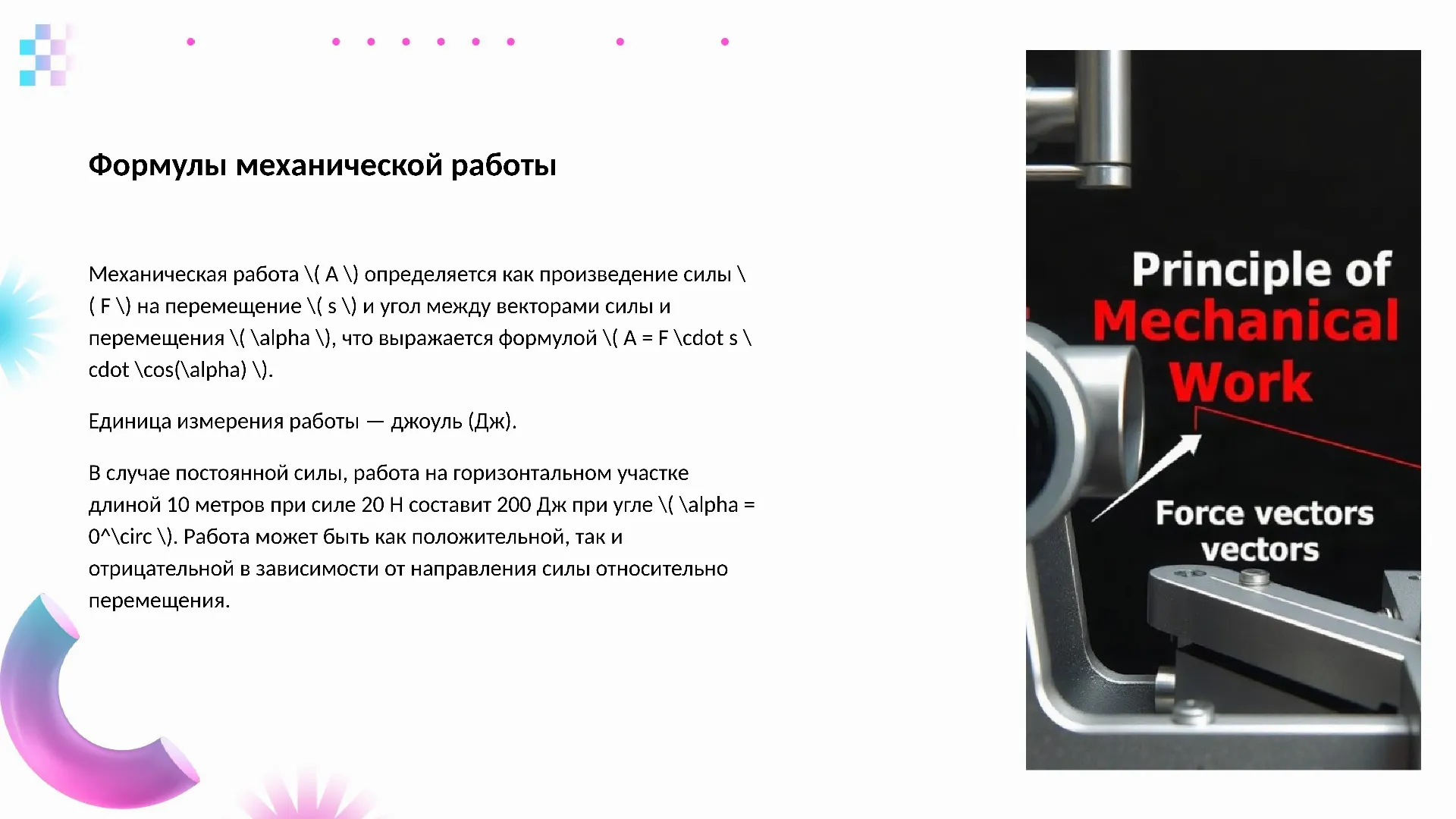 Формулы механической работы

Механическая работа \( A \) определяется как произведение силы \( F \) на перемещение \( s \) и угол между векторами силы и перемещения \( \alpha \), что выражается формулой \( A = F \cdot s \cdot \cos(\alpha) \).

Единица измерения работы — джоуль (Дж).

В случае постоянной силы, работа на горизонтальном участке длиной 10 метров при силе 20 Н составит 200 Дж при угле \( \alpha = 0^\circ \). Работа может быть как положительной, так и отрицательной в зависимости от направления силы относительно перемещения.

Principle of Mechanical Work

Force vectors vectors